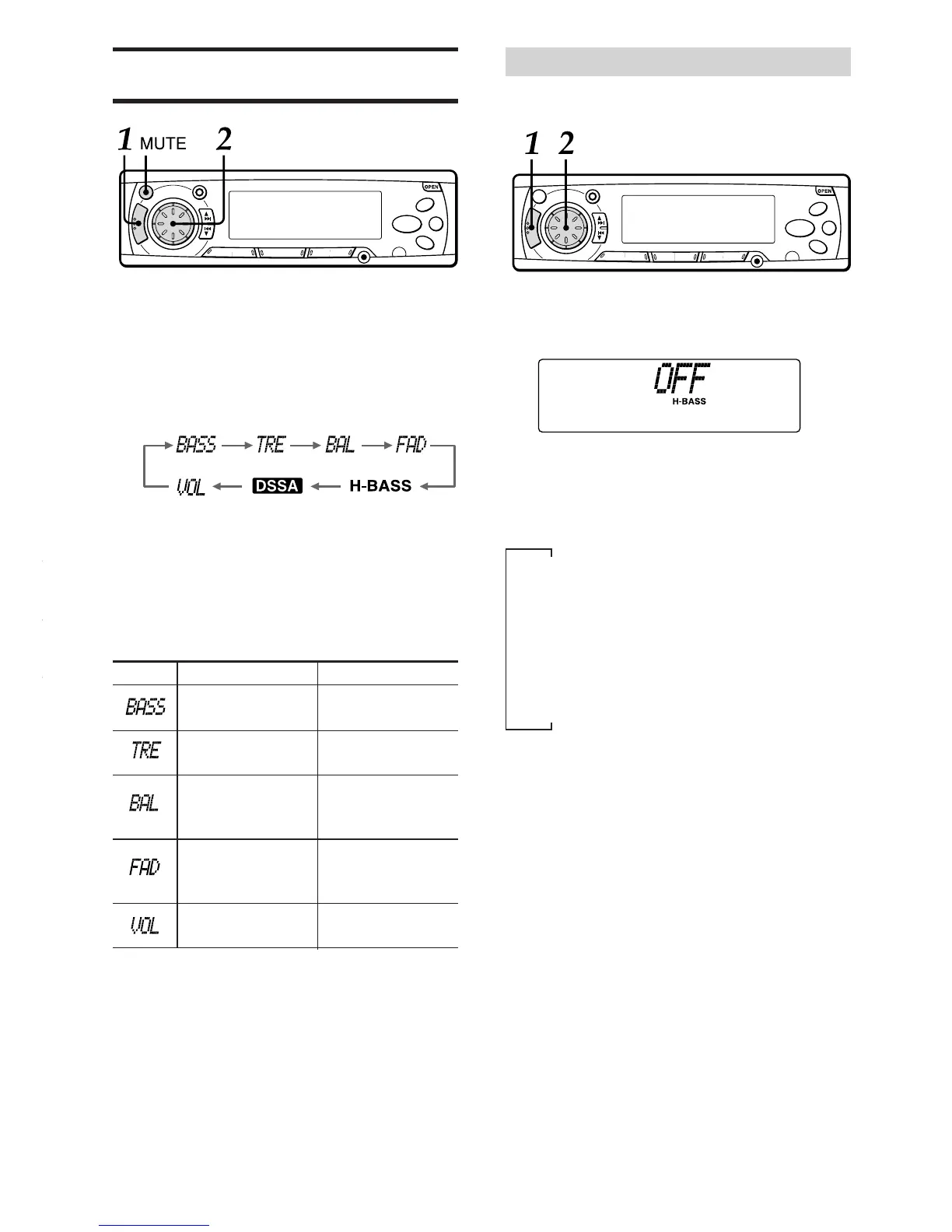 1 MUTE 2

OPEN

BASS → TRE → BAL → FAD → H-BASS → DSSA → VOL

| | | |
|---|---|---|
| BASS | | |
| TRE | | |
| BAL | | |
| FAD | | |
| VOL | | |

1 2

OPEN

OFF
H-BASS